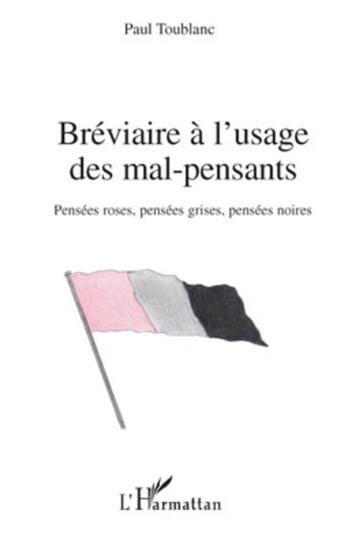 Paul Toublanc

Bréviaire à l'usage des mal-pensants

Pensées roses, pensées grises, pensées noires

L'Harmattan